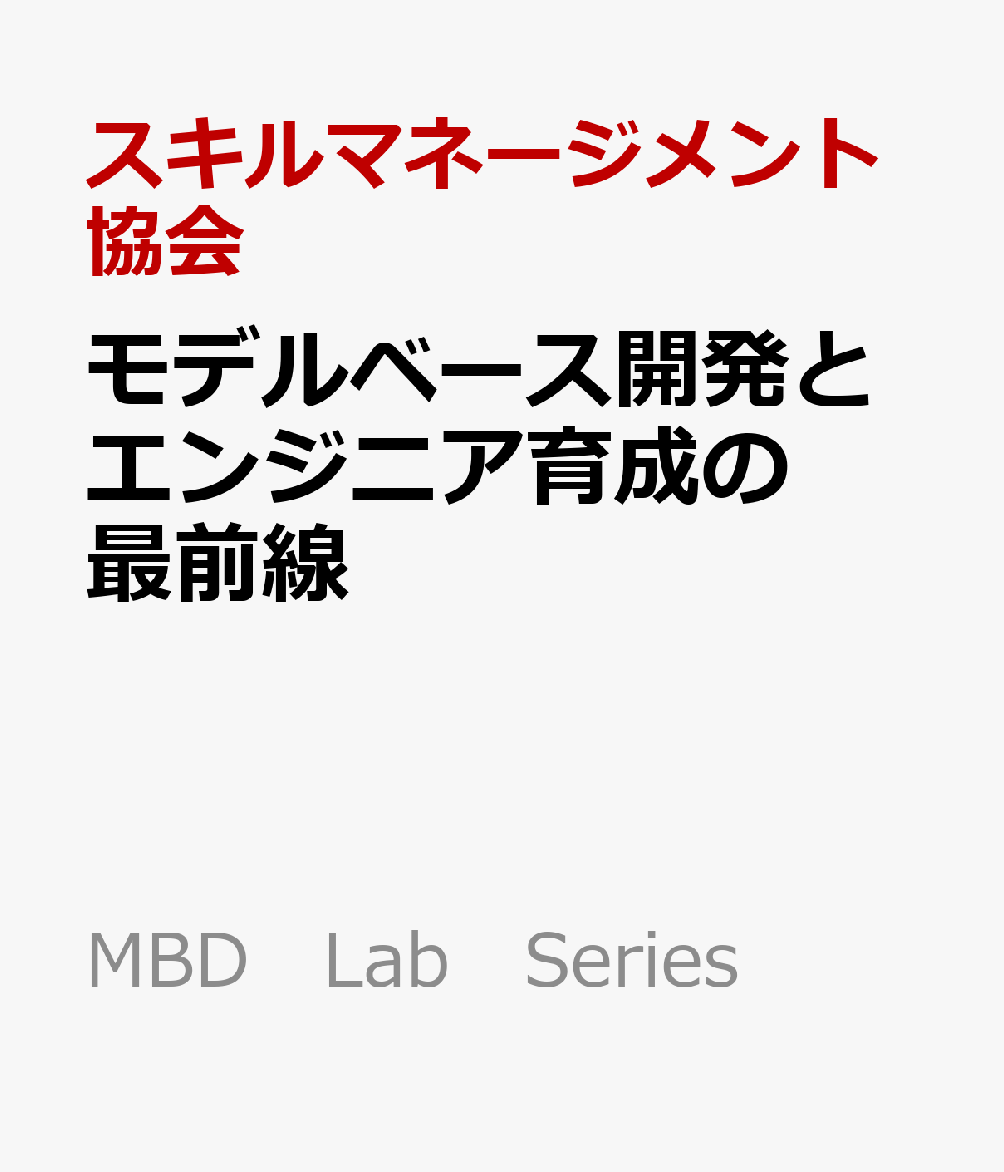 スキルマネージメント協会

モデルベース開発とエンジニア育成の最前線

MBD　Lab　Series